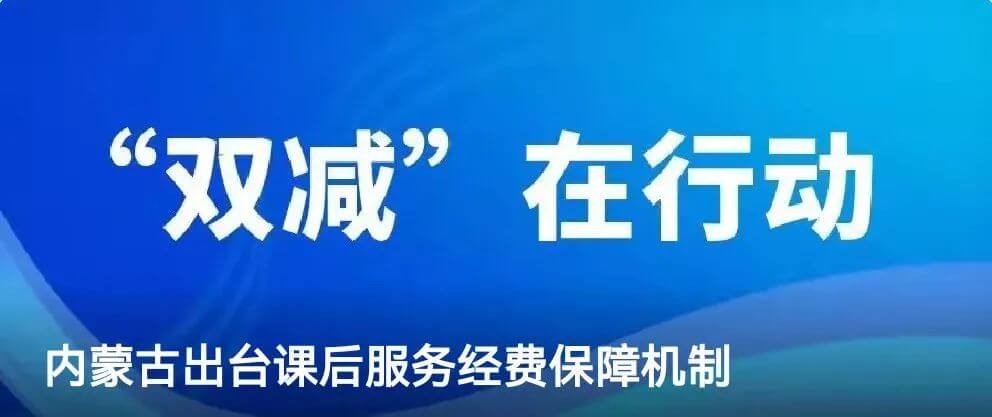 “双减” 在行动

内蒙古出台课后服务经费保障机制